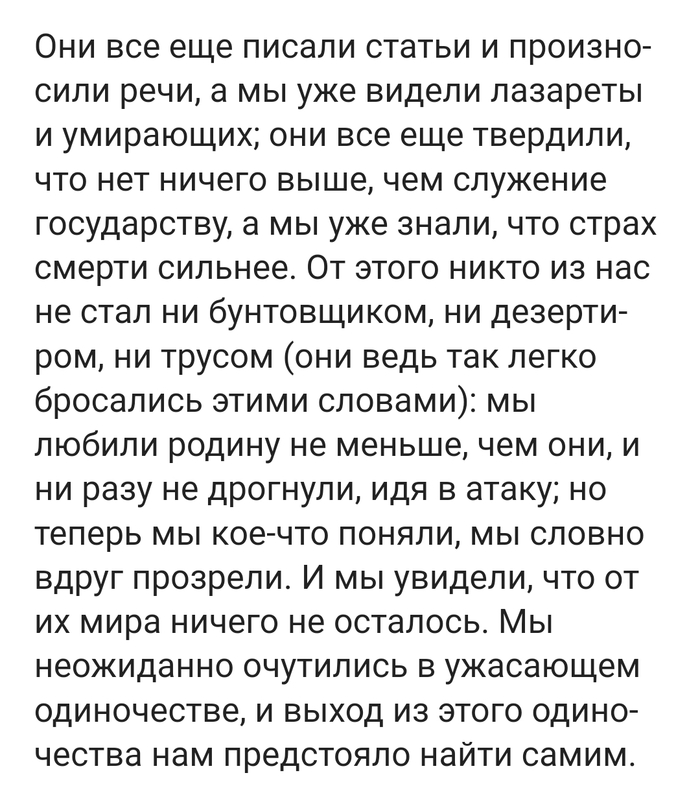 Они все еще писали статьи и произносили речи, а мы уже видели лазареты и умирающих; они все еще твердили, что нет ничего выше, чем служение государству, а мы уже знали, что страх смерти сильнее. От этого никто из нас не стал ни бунтовщиком, ни дезертиром, ни трусом (они ведь так легко бросались этими словами): мы любили родину не меньше, чем они, и ни разу не дрогнули, идя в атаку; но теперь мы кое-что поняли, мы словно вдруг прозрели. И мы увидели, что от их мира ничего не осталось. Мы неожиданно очутились в ужасающем одиночестве, и выход из этого одиночества нам предстояло найти самим.